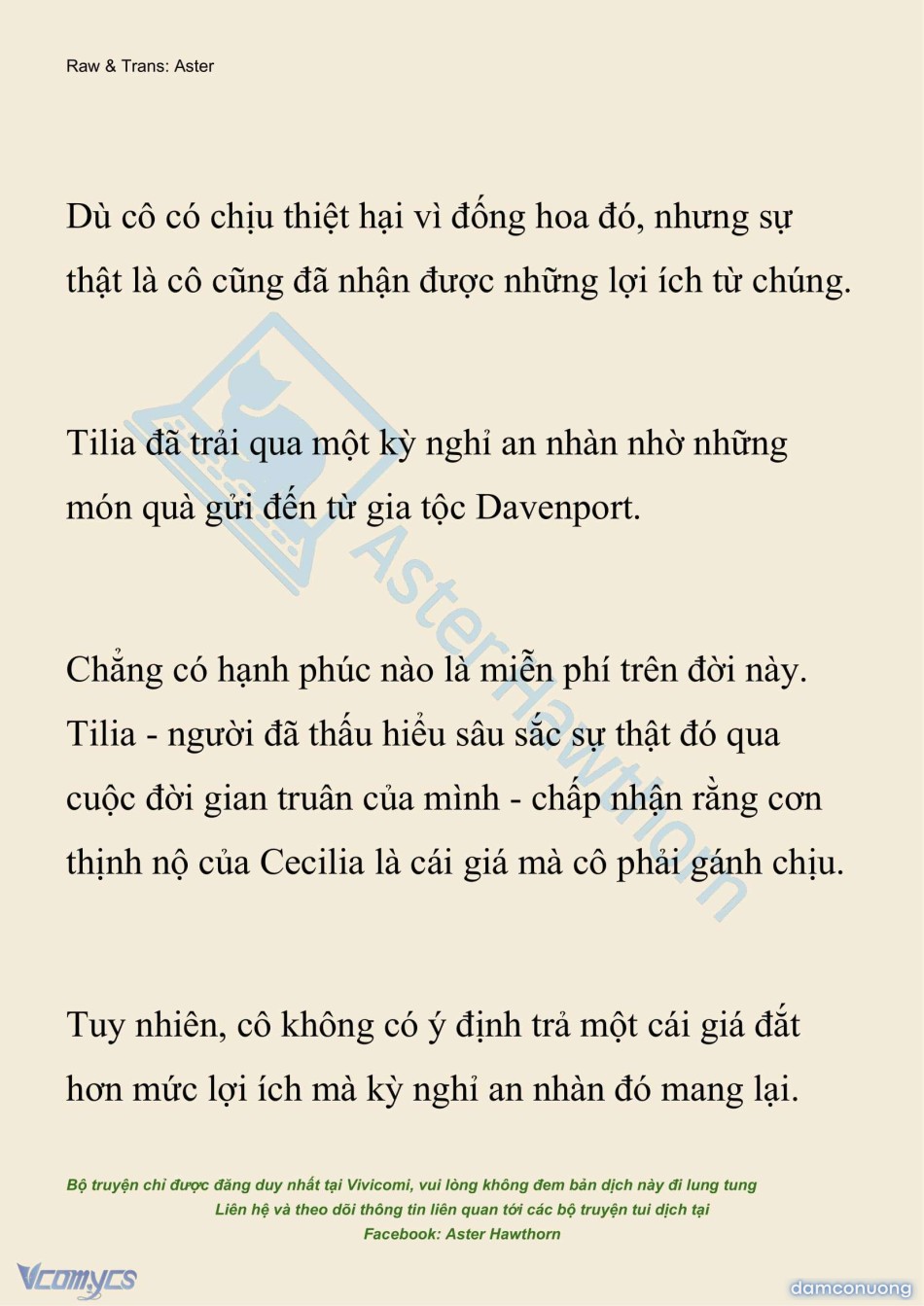 Raw & Trans: Aster

Dù cô có chịu thiệt hại vì đống hoa đó, nhưng sự thật là cô cũng đã nhận được những lợi ích từ chúng.

Tilia đã trải qua một kỳ nghỉ an nhàn nhờ những món quà gửi đến từ gia tộc Davenport.

Chẳng có hạnh phúc nào là miễn phí trên đời này. Tilia - người đã thấu hiểu sâu sắc sự thật đó qua cuộc đời gian truân của mình - chấp nhận rằng cơn thịnh nộ của Cecilia là cái giá mà cô phải gánh chịu.

Tuy nhiên, cô không có ý định trả một cái giá đắt hơn mức lợi ích mà kỳ nghỉ an nhàn đó mang lại.

AsterHawthorn

Bộ truyện chỉ được đăng duy nhất tại Vivicomi, vui lòng không đem bản dịch này đi lung tung
Liên hệ và theo dõi thông tin liên quan tới các bộ truyện tui dịch tại
Facebook: Aster Hawthorn

Vcomycs

damconuong